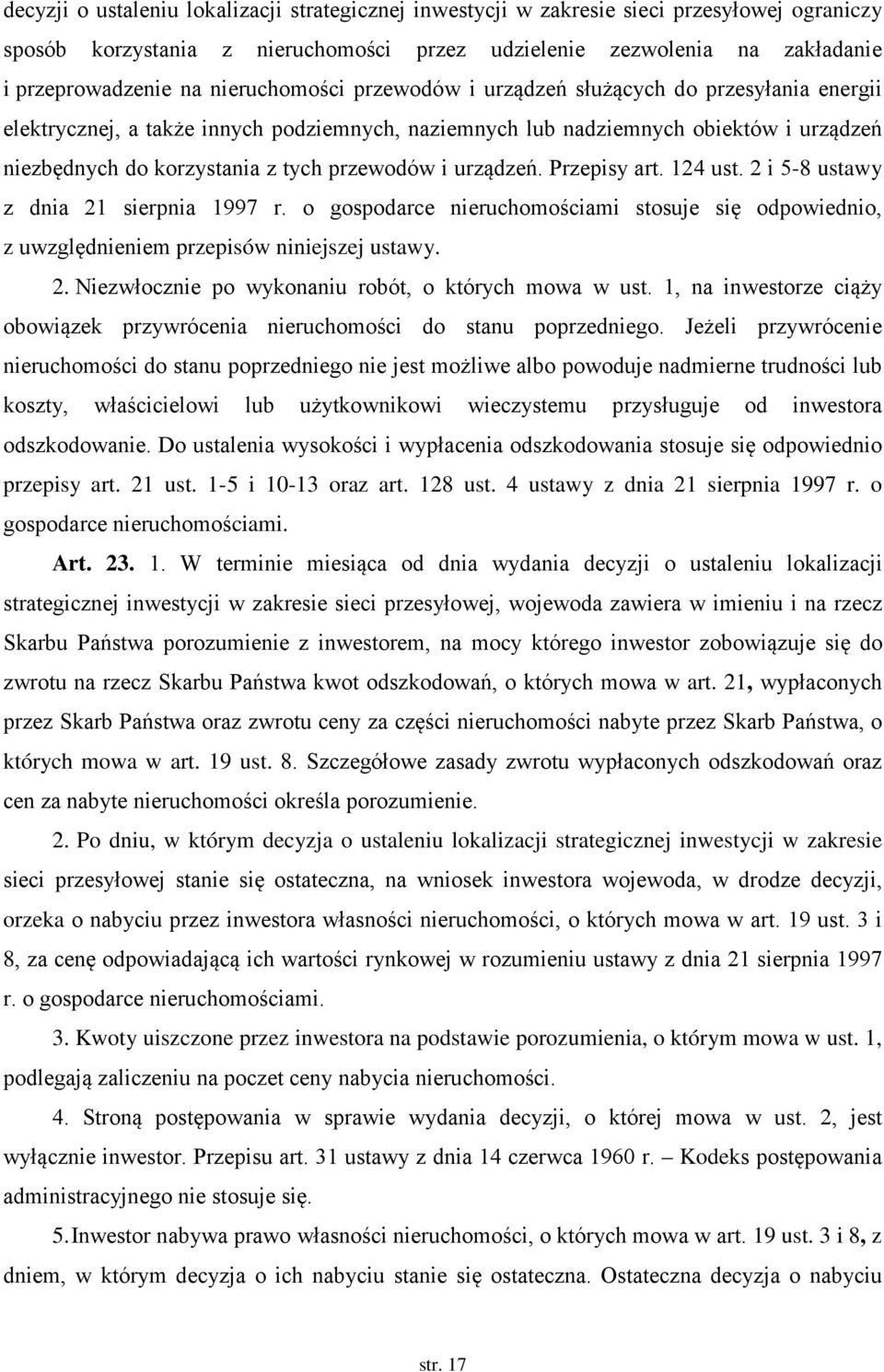 decyzji o ustaleniu lokalizacji strategicznej inwestycji w zakresie sieci przesyłowej ograniczy sposób korzystania z nieruchomości przez udzielenie zezwolenia na zakładanie i przeprowadzenie na nieruchomości przewodów i urządzeń służących do przesyłania energii elektrycznej, a także innych podziemnych, naziemnych lub nadziemnych obiektów i urządzeń niezbędnych do korzystania z tych przewodów i urządzeń. Przepisy art. 124 ust. 2 i 5-8 ustawy z dnia 21 sierpnia 1997 r. o gospodarce nieruchomościami stosuje się odpowiednio, z uwzględnieniem przepisów niniejszej ustawy.

2. Niezwłocznie po wykonaniu robót, o których mowa w ust. 1, na inwestorze ciąży obowiązek przywrócenia nieruchomości do stanu poprzedniego. Jeżeli przywrócenie nieruchomości do stanu poprzedniego nie jest możliwe albo powoduje nadmierne trudności lub koszty, właścicielowi lub użytkownikowi wieczystemu przysługuje od inwestora odszkodowanie. Do ustalenia wysokości i wypłacenia odszkodowania stosuje się odpowiednio przepisy art. 21 ust. 1-5 i 10-13 oraz art. 128 ust. 4 ustawy z dnia 21 sierpnia 1997 r. o gospodarce nieruchomościami.

Art. 23. 1. W terminie miesiąca od dnia wydania decyzji o ustaleniu lokalizacji strategicznej inwestycji w zakresie sieci przesyłowej, wojewoda zawiera w imieniu i na rzecz Skarbu Państwa porozumienie z inwestorem, na mocy którego inwestor zobowiązuje się do zwrotu na rzecz Skarbu Państwa kwot odszkodowań, o których mowa w art. 21, wypłaconych przez Skarb Państwa oraz zwrotu ceny za części nieruchomości nabyte przez Skarb Państwa, o których mowa w art. 19 ust. 8. Szczegółowe zasady zwrotu wypłaconych odszkodowań oraz cen za nabyte nieruchomości określa porozumienie.

2. Po dniu, w którym decyzja o ustaleniu lokalizacji strategicznej inwestycji w zakresie sieci przesyłowej stanie się ostateczna, na wniosek inwestora wojewoda, w drodze decyzji, orzeka o nabyciu przez inwestora własności nieruchomości, o których mowa w art. 19 ust. 3 i 8, za cenę odpowiadającą ich wartości rynkowej w rozumieniu ustawy z dnia 21 sierpnia 1997 r. o gospodarce nieruchomościami.

3. Kwoty uiszczone przez inwestora na podstawie porozumienia, o którym mowa w ust. 1, podlegają zaliczeniu na poczet ceny nabycia nieruchomości.

4. Stroną postępowania w sprawie wydania decyzji, o której mowa w ust. 2, jest wyłącznie inwestor. Przepisu art. 31 ustawy z dnia 14 czerwca 1960 r. – Kodeks postępowania administracyjnego nie stosuje się.

5. Inwestor nabywa prawo własności nieruchomości, o których mowa w art. 19 ust. 3 i 8, z dniem, w którym decyzja o ich nabyciu stanie się ostateczna. Ostateczna decyzja o nabyciu

str. 17